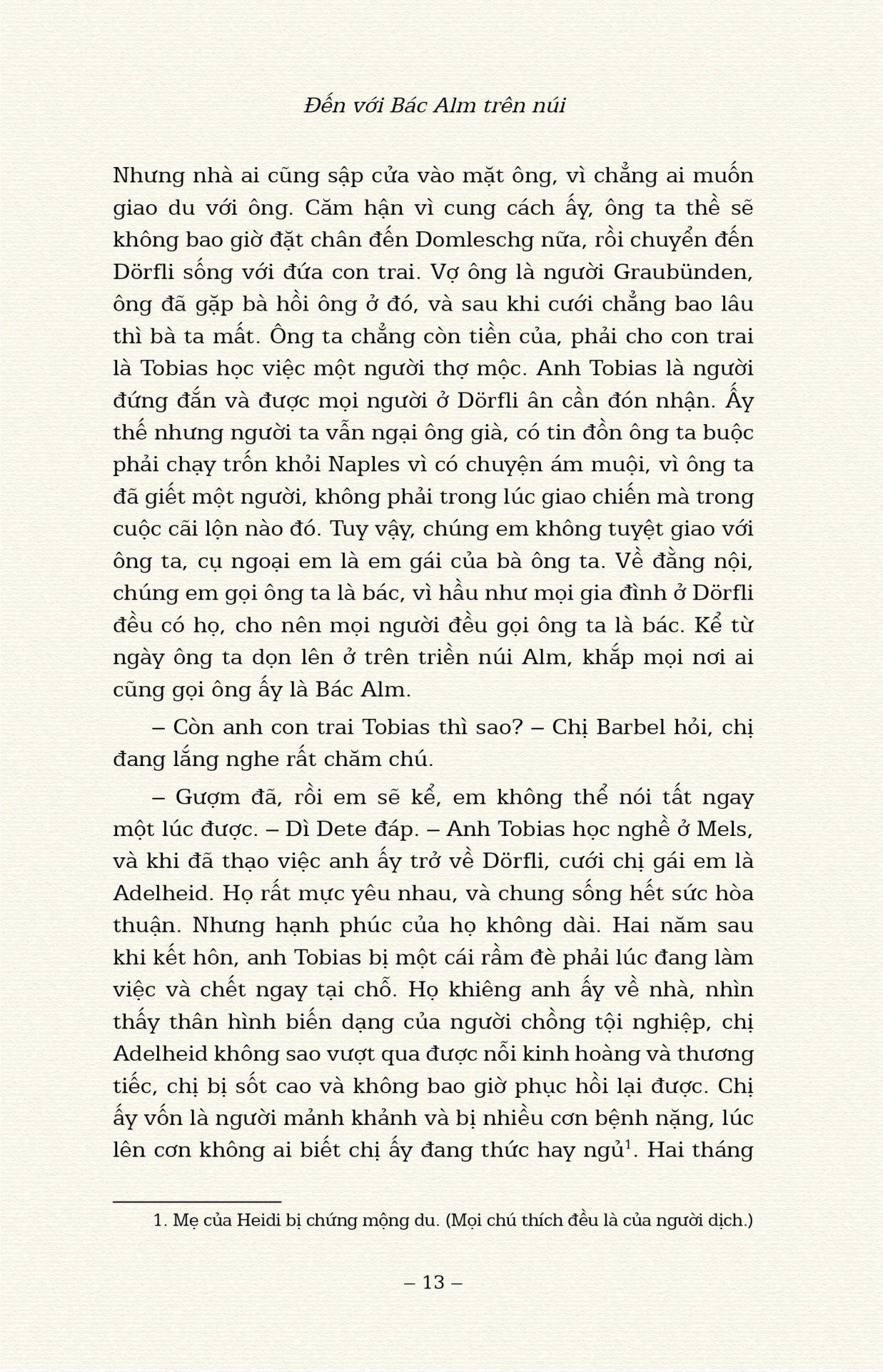 Đến với Bác Alm trên núi

Nhưng nhà ai cũng sập cửa vào mặt ông, vì chẳng ai muốn giao du với ông. Căm hận vì cung cách ấy, ông ta thề sẽ không bao giờ đặt chân đến Domleschg nữa, rồi chuyển đến Dörfli sống với đứa con trai. Vợ ông là người Graubünden, ông đã gặp bà hồi ông ở đó, và sau khi cưới chẳng bao lâu thì bà ta mất. Ông ta chẳng còn tiền của, phải cho con trai là Tobias học việc một người thợ mộc. Anh Tobias là người đứng đắn và được mọi người ở Dörfli ân cần đón nhận. Ấy thế nhưng người ta vẫn ngại ông già, có tin đồn ông ta buộc phải chạy trốn khỏi Naples vì có chuyện ám muội, vì ông ta đã giết một người, không phải trong lúc giao chiến mà trong cuộc cãi lộn nào đó. Tuy vậy, chúng em không tuyệt giao với ông ta, cụ ngoại em là em gái của bà ông ta. Về đằng nội, chúng em gọi ông ta là bác, vì hầu như mọi gia đình ở Dörfli đều có họ, cho nên mọi người đều gọi ông ta là bác. Kể từ ngày ông ta dọn lên ở trên triền núi Alm, khắp mọi nơi ai cũng gọi ông ấy là Bác Alm.

– Còn anh con trai Tobias thì sao? – Chị Barbel hỏi, chị đang lắng nghe rất chăm chú.

– Gượm đã, rồi em sẽ kể, em không thể nói tất ngay một lúc được. – Dì Dete đáp. – Anh Tobias học nghề ở Mels, và khi đã thạo việc anh ấy trở về Dörfli, cưới chị gái em là Adelheid. Họ rất mực yêu nhau, và chung sống hết sức hòa thuận. Nhưng hạnh phúc của họ không dài. Hai năm sau khi kết hôn, anh Tobias bị một cái rầm đè phải lúc đang làm việc và chết ngay tại chỗ. Họ khiêng anh ấy về nhà, nhìn thấy thân hình biến dạng của người chồng tội nghiệp, chị Adelheid không sao vượt qua được nỗi kinh hoàng và thương tiếc, chị bị sốt cao và không bao giờ phục hồi lại được. Chị ấy vốn là người mảnh khảnh và bị nhiều cơn bệnh nặng, lúc lên cơn không ai biết chị ấy đang thức hay ngủ$^1$. Hai tháng

1. Mẹ của Heidi bị chứng mộng du. (Mọi chú thích đều là của người dịch.)

– 13 –